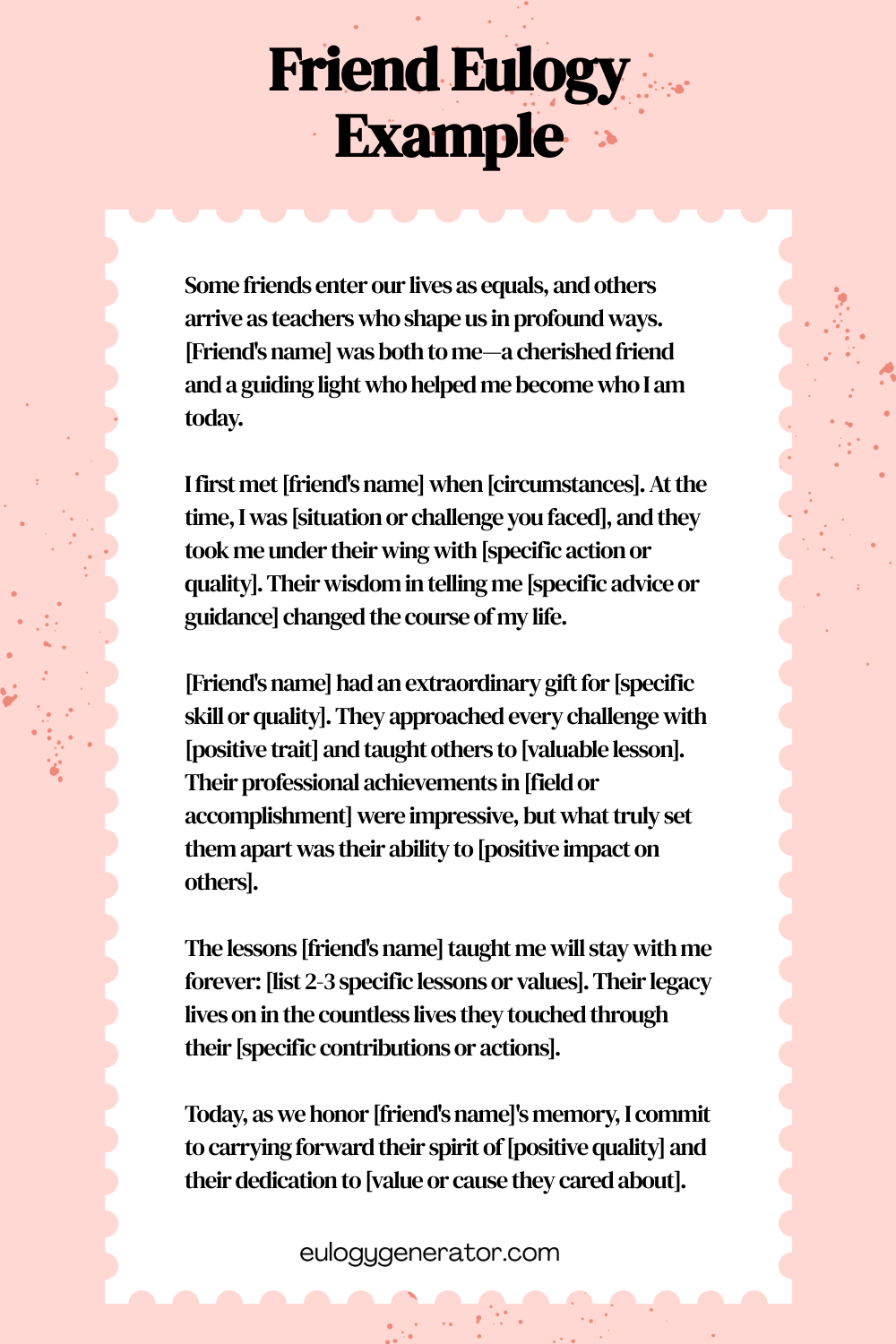 Friend Eulogy Example

Some friends enter our lives as equals, and others arrive as teachers who shape us in profound ways. [Friend's name] was both to me—a cherished friend and a guiding light who helped me become who I am today.

I first met [friend's name] when [circumstances]. At the time, I was [situation or challenge you faced], and they took me under their wing with [specific action or quality]. Their wisdom in telling me [specific advice or guidance] changed the course of my life.

[Friend's name] had an extraordinary gift for [specific skill or quality]. They approached every challenge with [positive trait] and taught others to [valuable lesson]. Their professional achievements in [field or accomplishment] were impressive, but what truly set them apart was their ability to [positive impact on others].

The lessons [friend's name] taught me will stay with me forever: [list 2-3 specific lessons or values]. Their legacy lives on in the countless lives they touched through their [specific contributions or actions].

Today, as we honor [friend's name]'s memory, I commit to carrying forward their spirit of [positive quality] and their dedication to [value or cause they cared about].

eulogygenerator.com